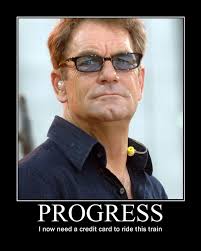 PROGRESS

I now need a credit card to ride this train